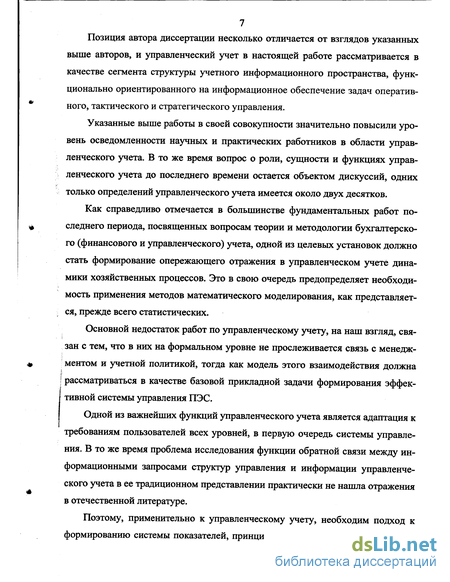 7

Позиция автора диссертации несколько отличается от взглядов указанных выше авторов, и управленческий учет в настоящей работе рассматривается в качестве сегмента структуры учетного информационного пространства, функционально ориентированного на информационное обеспечение задач оперативного, тактического и стратегического управления.

Указанные выше работы в своей совокупности значительно повысили уровень осведомленности научных и практических работников в области управленческого учета. В то же время вопрос о роли, сущности и функциях управленческого учета до последнего времени остается объектом дискуссий, одних только определений управленческого учета имеется около двух десятков.

Как справедливо отмечается в большинстве фундаментальных работ последнего периода, посвященных вопросам теории и методологии бухгалтерского (финансового и управленческого) учета, одной из целевых установок должно стать формирование опережающего отражения в управленческом учете динамики хозяйственных процессов. Это в свою очередь предопределяет необходимость применения методов математического моделирования, как представляется, прежде всего статистических.

Основной недостаток работ по управленческому учету, на наш взгляд, связан с тем, что в них на формальном уровне не прослеживается связь с менеджментом и учетной политикой, тогда как модель этого взаимодействия должна рассматриваться в качестве базовой прикладной задачи формирования эффективной системы управления ПЭС.

Одной из важнейших функций управленческого учета является адаптация к требованиям пользователей всех уровней, в первую очередь системы управления. В то же время проблема исследования функции обратной связи между информационными запросами структур управления и информации управленческого учета в ее традиционном представлении практически не нашла отражения в отечественной литературе.

Поэтому, применительно к управленческому учету, необходим подход к формированию системы показателей, принци

dsLib.net
библиотека диссертаций